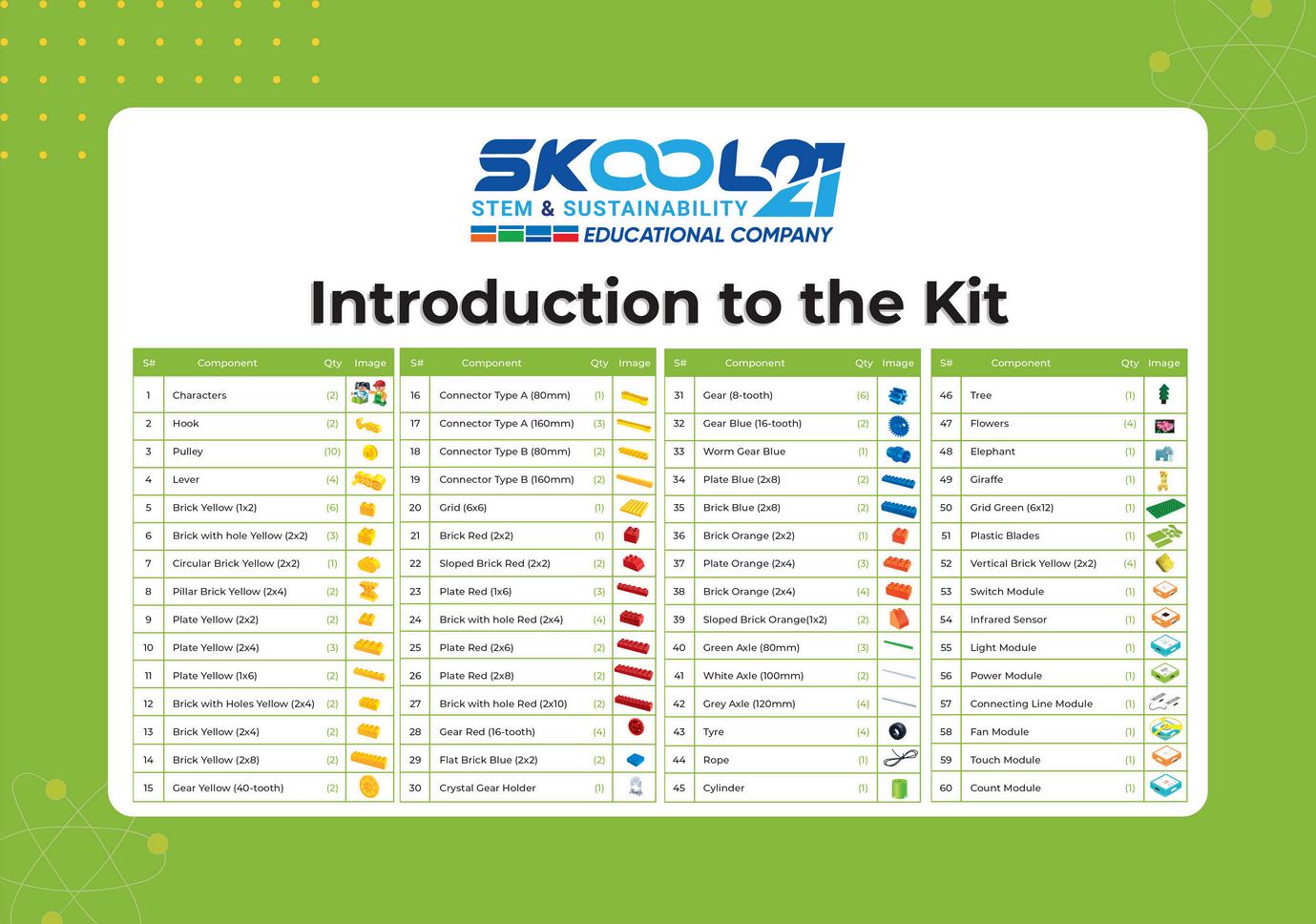 SKOOL21
STEM & SUSTAINABILITY
EDUCATIONAL COMPANY

Introduction to the Kit

| S# | Component | Qty | Image |
|---|---|---|---|
| 1 | Characters | (2) | |
| 2 | Hook | (2) | |
| 3 | Pulley | (10) | |
| 4 | Lever | (4) | |
| 5 | Brick Yellow (1x2) | (6) | |
| 6 | Brick with hole Yellow (2x2) | (3) | |
| 7 | Circular Brick Yellow (2x2) | (1) | |
| 8 | Pillar Brick Yellow (2x4) | (2) | |
| 9 | Plate Yellow (2x2) | (2) | |
| 10 | Plate Yellow (2x4) | (3) | |
| 11 | Plate Yellow (1x6) | (2) | |
| 12 | Brick with Holes Yellow (2x4) | (2) | |
| 13 | Brick Yellow (2x4) | (2) | |
| 14 | Brick Yellow (2x8) | (2) | |
| 15 | Gear Yellow (40-tooth) | (2) | |

| S# | Component | Qty | Image |
|---|---|---|---|
| 16 | Connector Type A (80mm) | (1) | |
| 17 | Connector Type A (160mm) | (3) | |
| 18 | Connector Type B (80mm) | (2) | |
| 19 | Connector Type B (160mm) | (2) | |
| 20 | Grid (6x6) | (1) | |
| 21 | Brick Red (2x2) | (1) | |
| 22 | Sloped Brick Red (2x2) | (2) | |
| 23 | Plate Red (1x6) | (3) | |
| 24 | Brick with hole Red (2x4) | (4) | |
| 25 | Plate Red (2x6) | (2) | |
| 26 | Plate Red (2x8) | (2) | |
| 27 | Brick with hole Red (2x10) | (2) | |
| 28 | Gear Red (16-tooth) | (4) | |
| 29 | Flat Brick Blue (2x2) | (2) | |
| 30 | Crystal Gear Holder | (1) | |

| S# | Component | Qty | Image |
|---|---|---|---|
| 31 | Gear (8-tooth) | (6) | |
| 32 | Gear Blue (16-tooth) | (2) | |
| 33 | Worm Gear Blue | (1) | |
| 34 | Plate Blue (2x8) | (2) | |
| 35 | Brick Blue (2x8) | (2) | |
| 36 | Brick Orange (2x2) | (1) | |
| 37 | Plate Orange (2x4) | (3) | |
| 38 | Brick Orange (2x4) | (4) | |
| 39 | Sloped Brick Orange(1x2) | (2) | |
| 40 | Green Axle (80mm) | (3) | |
| 41 | White Axle (100mm) | (2) | |
| 42 | Grey Axle (120mm) | (4) | |
| 43 | Tyre | (4) | |
| 44 | Rope | (1) | |
| 45 | Cylinder | (1) | |

| S# | Component | Qty | Image |
|---|---|---|---|
| 46 | Tree | (1) | |
| 47 | Flowers | (4) | |
| 48 | Elephant | (1) | |
| 49 | Giraffe | (1) | |
| 50 | Grid Green (6x12) | (1) | |
| 51 | Plastic Blades | (1) | |
| 52 | Vertical Brick Yellow (2x2) | (4) | |
| 53 | Switch Module | (1) | |
| 54 | Infrared Sensor | (1) | |
| 55 | Light Module | (1) | |
| 56 | Power Module | (1) | |
| 57 | Connecting Line Module | (1) | |
| 58 | Fan Module | (1) | |
| 59 | Touch Module | (1) | |
| 60 | Count Module | (1) | |